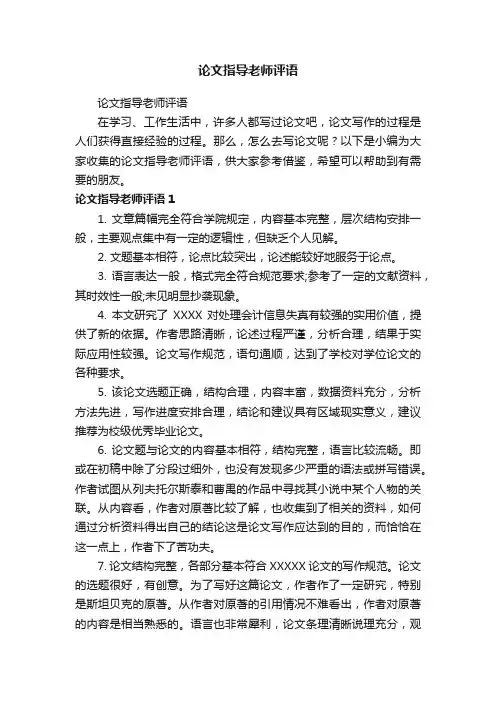 论文指导老师评语

论文指导老师评语

在学习、工作生活中，许多人都写过论文吧，论文写作的过程是人们获得直接经验的过程。那么，怎么去写论文呢？以下是小编为大家收集的论文指导老师评语，供大家参考借鉴，希望可以帮助到有需要的朋友。

论文指导老师评语 1

1. 文章篇幅完全符合学院规定，内容基本完整，层次结构安排一般，主要观点集中有一定的逻辑性，但缺乏个人见解。

2. 文题基本相符，论点比较突出，论述能较好地服务于论点。

3. 语言表达一般，格式完全符合规范要求;参考了一定的文献资料，其时效性一般;未见明显抄袭现象。

4. 本文研究了 XXXX 对处理会计信息失真有较强的实用价值，提供了新的依据。作者思路清晰，论述过程严谨，分析合理，结果于实际应用性较强。论文写作规范，语句通顺，达到了学校对学位论文的各种要求。

5. 该论文选题正确，结构合理，内容丰富，数据资料充分，分析方法先进，写作进度安排合理，结论和建议具有区域现实意义，建议推荐为校级优秀毕业论文。

6. 论文题与论文的内容基本相符，结构完整，语言比较流畅。即或在初稿中除了分段过细外，也没有发现多少严重的语法或拼写错误。作者试图从列夫托尔斯泰和曹禺的作品中寻找其小说中某个人物的关联。从内容看，作者对原著比较了解，也收集到了相关的资料，如何通过分析资料得出自己的结论这是论文写作应达到的目的，而恰恰在这一点上，作者下了苦功夫。

7. 论文结构完整，各部分基本符合 XXXXX 论文的写作规范。论文的选题很好，有创意。为了写好这篇论文，作者作了一定研究，特别是斯坦贝克的原著。从作者对原著的引用情况不难看出，作者对原著的内容是相当熟悉的。语言也非常犀利，论文条理清晰说理充分，观